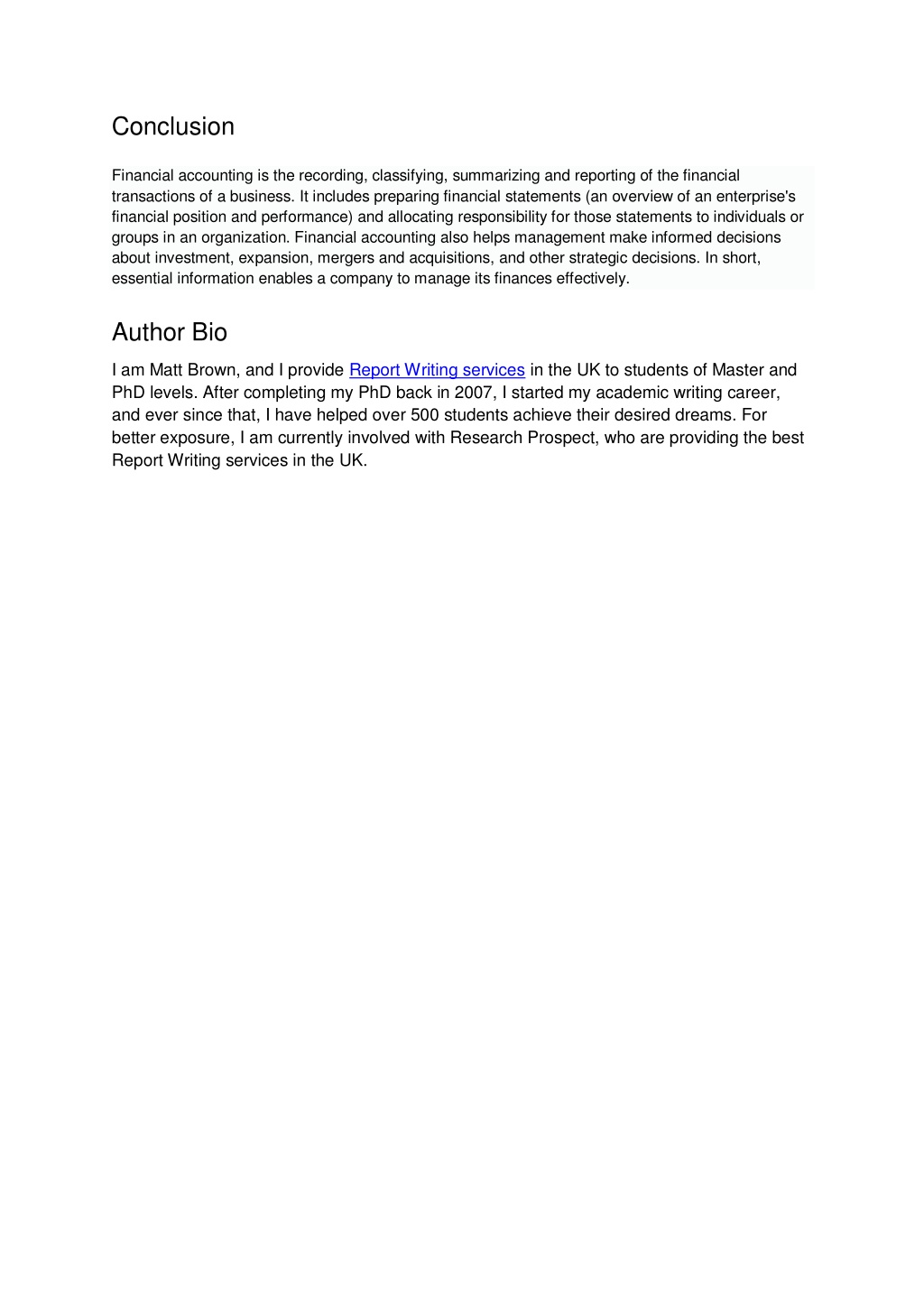 Conclusion

Financial accounting is the recording, classifying, summarizing and reporting of the financial transactions of a business. It includes preparing financial statements (an overview of an enterprise's financial position and performance) and allocating responsibility for those statements to individuals or groups in an organization. Financial accounting also helps management make informed decisions about investment, expansion, mergers and acquisitions, and other strategic decisions. In short, essential information enables a company to manage its finances effectively.

Author Bio

I am Matt Brown, and I provide Report Writing services in the UK to students of Master and PhD levels. After completing my PhD back in 2007, I started my academic writing career, and ever since that, I have helped over 500 students achieve their desired dreams. For better exposure, I am currently involved with Research Prospect, who are providing the best Report Writing services in the UK.